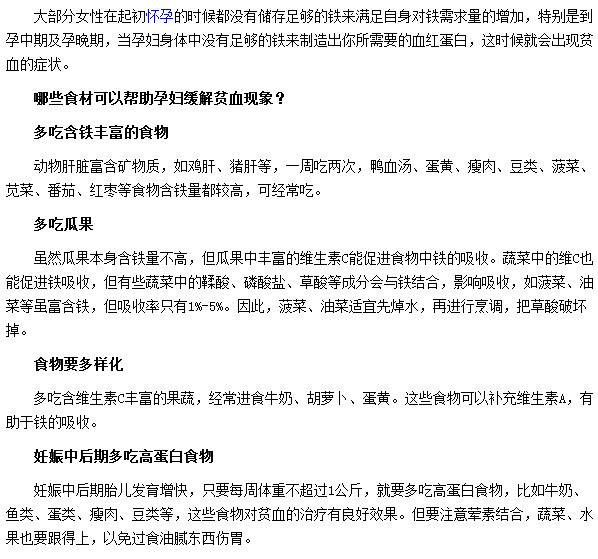 大部分女性在起初怀孕的时候都没有储存足够的铁来满足自身对铁需求量的增加，特别是到孕中期及孕晚期，当孕妇身体中没有足够的铁来制造出你所需要的血红蛋白，这时候就会出现贫血的症状。

哪些食材可以帮助孕妇缓解贫血现象？

多吃含铁丰富的食物

动物肝脏富含矿物质，如鸡肝、猪肝等，一周吃两次，鸭血汤、蛋黄、瘦肉、豆类、菠菜、苋菜、番茄、红枣等食物含铁量都较高，可经常吃。

多吃瓜果

虽然瓜果本身含铁量不高，但瓜果中丰富的维生素C能促进食物中铁的吸收。蔬菜中的维C也能促进铁吸收，但有些蔬菜中的鞣酸、磷酸盐、草酸等成分会与铁结合，影响吸收，如菠菜、油菜等虽富含铁，但吸收率只有1%-5%。因此，菠菜、油菜适宜先焯水，再进行烹调，把草酸破坏掉。

食物要多样化

多吃含维生素C丰富的果蔬，经常进食牛奶、胡萝卜、蛋黄。这些食物可以补充维生素A，有助于铁的吸收。

妊娠中后期多吃高蛋白食物

妊娠中后期胎儿发育增快，只要每周体重不超过1公斤，就要多吃高蛋白食物，比如牛奶、鱼类、蛋类、瘦肉、豆类等，这些食物对贫血的治疗有良好效果。但要注意荤素结合，蔬菜、水果也要跟得上，以免过食油腻东西伤胃。